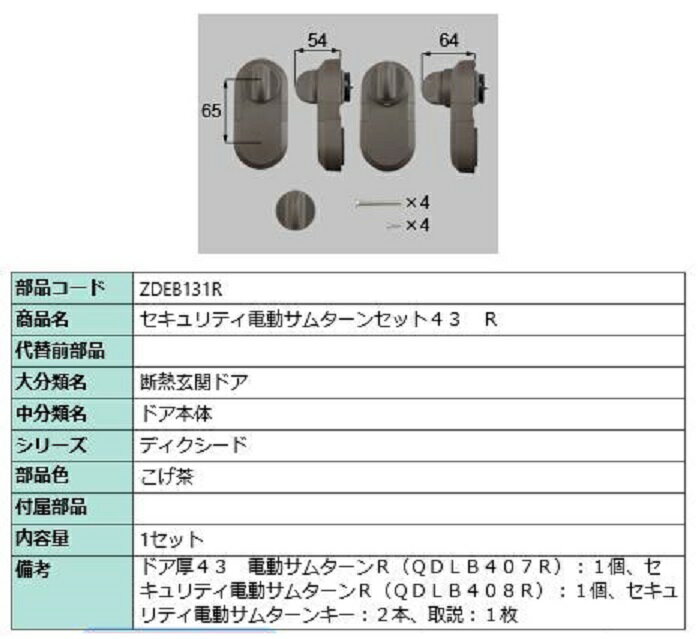 54

64

65

×4

×4

| 部品コード | ZDEB131R |
|---|---|
| 商品名 | セキュリティ電動サムターンセット４３　R |
| 代替前部品 | |
| 大分類名 | 断熱玄関ドア |
| 中分類名 | ドア本体 |
| シリーズ | ディクシード |
| 部品色 | こげ茶 |
| 付属部品 | |
| 内容量 | 1セット |
| 備考 | ドア厚４３　電動サムターンR（ＱＤＬＢ４０７R）：１個、セキュリティ電動サムターンR（ＱＤＬＢ４０８R）：１個、セキュリティ電動サムターンキー：２本、取説：１枚 |